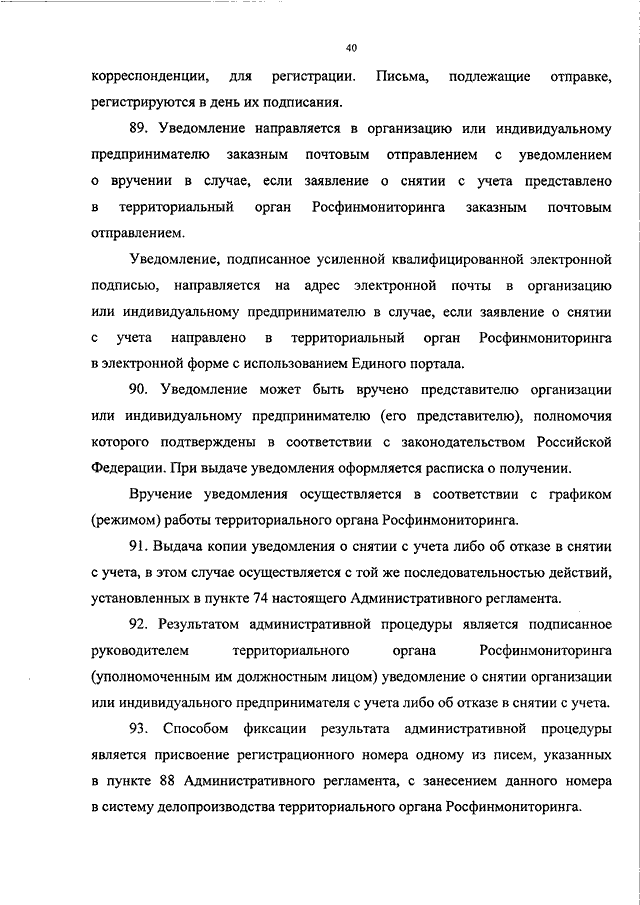 40

корреспонденции, для регистрации. Письма, подлежащие отправке, регистрируются в день их подписания.

89. Уведомление направляется в организацию или индивидуальному предпринимателю заказным почтовым отправлением с уведомлением о вручении в случае, если заявление о снятии с учета представлено в территориальный орган Росфинмониторинга заказным почтовым отправлением.

Уведомление, подписанное усиленной квалифицированной электронной подписью, направляется на адрес электронной почты в организацию или индивидуальному предпринимателю в случае, если заявление о снятии с учета направлено в территориальный орган Росфинмониторинга в электронной форме с использованием Единого портала.

90. Уведомление может быть вручено представителю организации или индивидуальному предпринимателю (его представителю), полномочия которого подтверждены в соответствии с законодательством Российской Федерации. При выдаче уведомления оформляется расписка о получении.

Вручение уведомления осуществляется в соответствии с графиком (режимом) работы территориального органа Росфинмониторинга.

91. Выдача копии уведомления о снятии с учета либо об отказе в снятии с учета, в этом случае осуществляется с той же последовательностью действий, установленных в пункте 74 настоящего Административного регламента.

92. Результатом административной процедуры является подписанное руководителем территориального органа Росфинмониторинга (уполномоченным им должностным лицом) уведомление о снятии организации или индивидуального предпринимателя с учета либо об отказе в снятии с учета.

93. Способом фиксации результата административной процедуры является присвоение регистрационного номера одному из писем, указанных в пункте 88 Административного регламента, с занесением данного номера в систему делопроизводства территориального органа Росфинмониторинга.